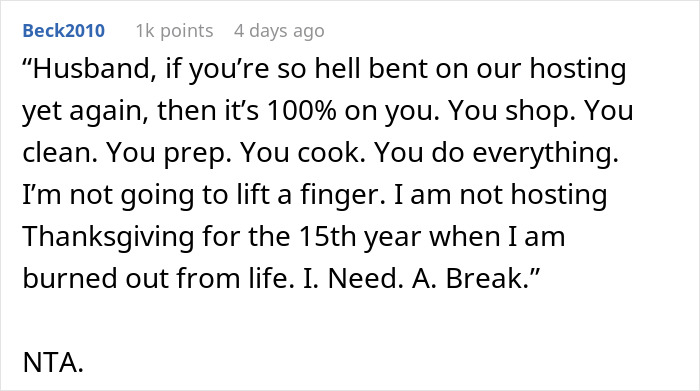 Beck2010 1k points 4 days ago

“Husband, if you’re so hell bent on our hosting yet again, then it’s 100% on you. You shop. You clean. You prep. You cook. You do everything. I’m not going to lift a finger. I am not hosting Thanksgiving for the 15th year when I am burned out from life. I. Need. A. Break.”

NTA.